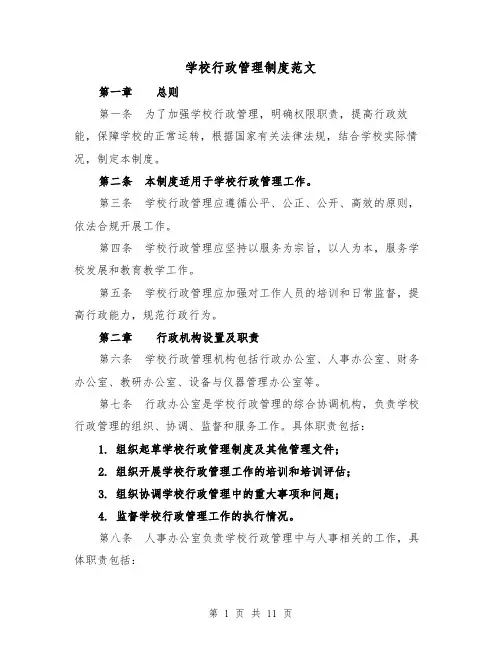 学校行政管理制度范文

第一章　总则

第一条　为了加强学校行政管理，明确权限职责，提高行政效能，保障学校的正常运转，根据国家有关法律法规，结合学校实际情况，制定本制度。

第二条　本制度适用于学校行政管理工作。

第三条　学校行政管理应遵循公平、公正、公开、高效的原则，依法合规开展工作。

第四条　学校行政管理应坚持以服务为宗旨，以人为本，服务学校发展和教育教学工作。

第五条　学校行政管理应加强对工作人员的培训和日常监督，提高行政能力，规范行政行为。

第二章　行政机构设置及职责

第六条　学校行政管理机构包括行政办公室、人事办公室、财务办公室、教研办公室、设备与仪器管理办公室等。

第七条　行政办公室是学校行政管理的综合协调机构，负责学校行政管理的组织、协调、监督和服务工作。具体职责包括：

1. 组织起草学校行政管理制度及其他管理文件；

2. 组织开展学校行政管理工作的培训和培训评估；

3. 组织协调学校行政管理中的重大事项和问题；

4. 监督学校行政管理工作的执行情况。

第八条　人事办公室负责学校行政管理中与人事相关的工作，具体职责包括：

第 1 页 共 11 页